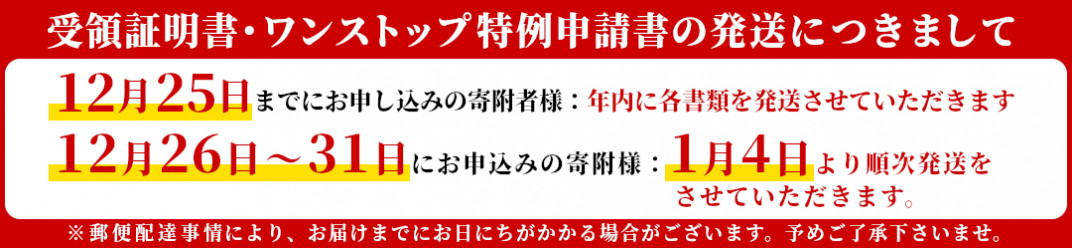 受領証明書・ワンストップ特例申請書の発送につきまして

12月25日までにお申し込みの寄附者様：年内に各書類を発送させていただきます

12月26日～31日にお申込みの寄附様：1月4日より順次発送をさせていただきます。

※郵便配達事情により、お届けまでにお日にちがかかる場合がございます。予めご了承下さいませ。